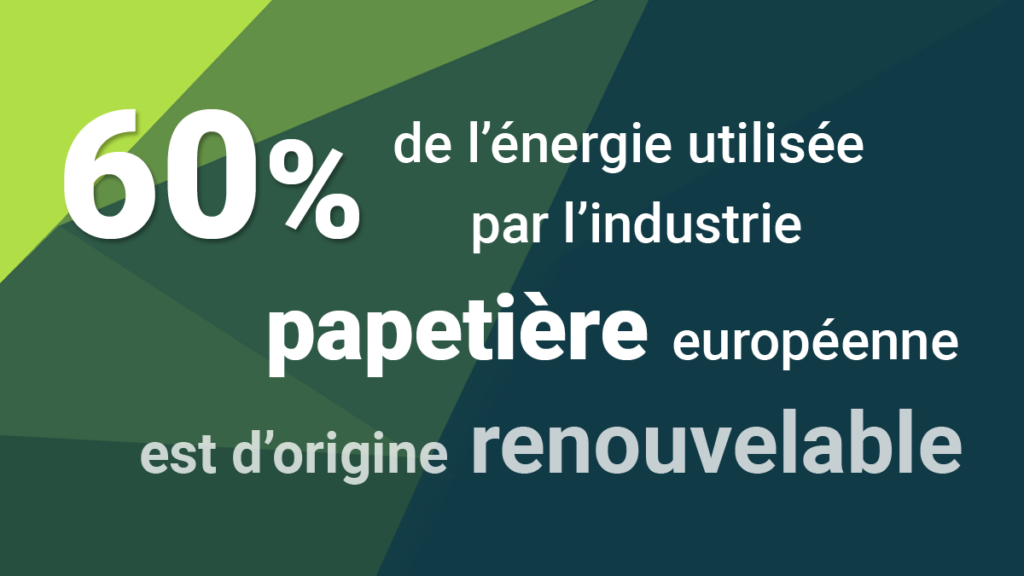 60% de l’énergie utilisée par l’industrie papetière européenne est d’origine renouvelable